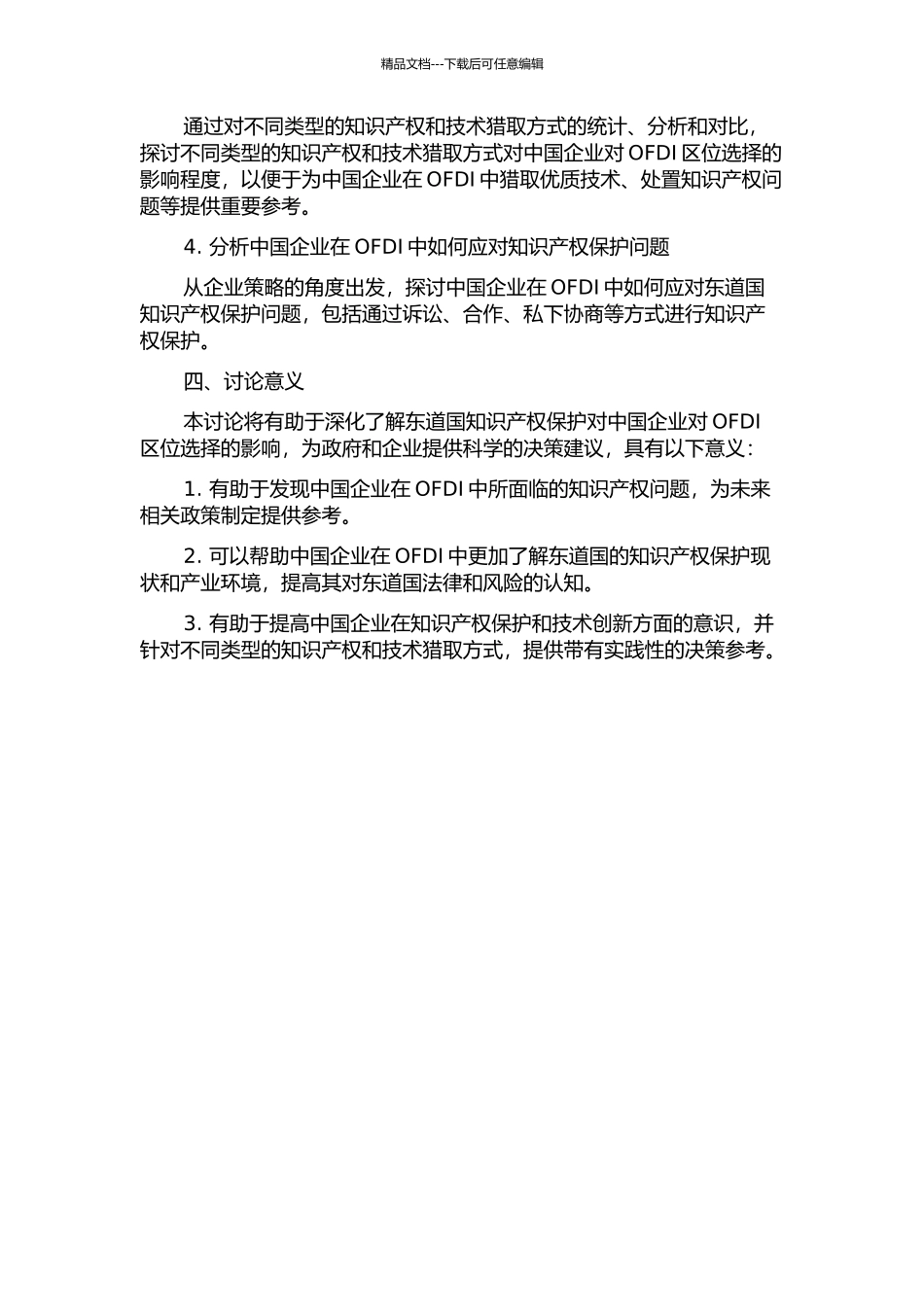 精品文档---下载后可任意编辑

通过对不同类型的知识产权和技术猎取方式的统计、分析和对比，探讨不同类型的知识产权和技术猎取方式对中国企业对 OFDI 区位选择的影响程度，以便于为中国企业在 OFDI 中猎取优质技术、处置知识产权问题等提供重要参考。

4. 分析中国企业在 OFDI 中如何应对知识产权保护问题

从企业策略的角度出发，探讨中国企业在 OFDI 中如何应对东道国知识产权保护问题，包括通过诉讼、合作、私下协商等方式进行知识产权保护。

四、讨论意义

本讨论将有助于深化了解东道国知识产权保护对中国企业对 OFDI 区位选择的影响，为政府和企业提供科学的决策建议，具有以下意义：

1. 有助于发现中国企业在 OFDI 中所面临的知识产权问题，为未来相关政策制定提供参考。

2. 可以帮助中国企业在 OFDI 中更加了解东道国的知识产权保护现状和产业环境，提高其对东道国法律和风险的认知。

3. 有助于提高中国企业在知识产权保护和技术创新方面的意识，并针对不同类型的知识产权和技术猎取方式，提供带有实践性的决策参考。